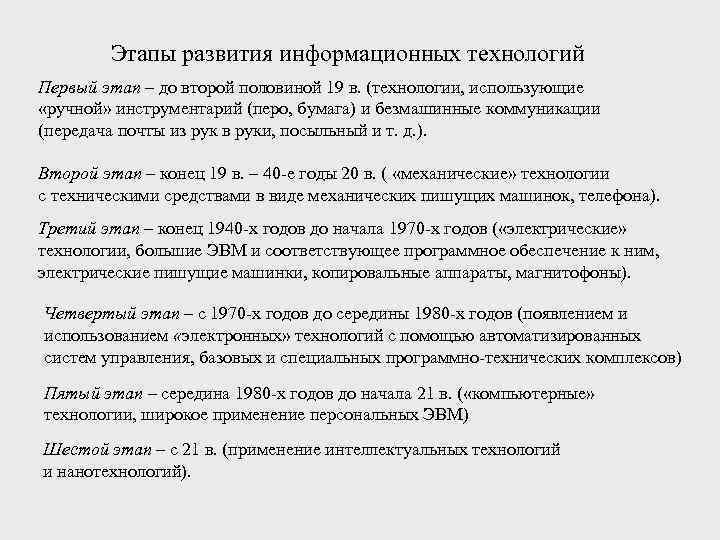 Этапы развития информационных технологий

Первый этап – до второй половиной 19 в. (технологии, использующие «ручной» инструментарий (перо, бумага) и безмашинные коммуникации (передача почты из рук в руки, посыльный и т. д.).

Второй этап – конец 19 в. – 40-е годы 20 в. ( «механические» технологии с техническими средствами в виде механических пишущих машинок, телефона).

Третий этап – конец 1940-х годов до начала 1970-х годов («электрические» технологии, большие ЭВМ и соответствующее программное обеспечение к ним, электрические пишущие машинки, копировальные аппараты, магнитофоны).

Четвертый этап – с 1970-х годов до середины 1980-х годов (появлением и использованием «электронных» технологий с помощью автоматизированных систем управления, базовых и специальных программно-технических комплексов)

Пятый этап – середина 1980-х годов до начала 21 в. («компьютерные» технологии, широкое применение персональных ЭВМ)

Шестой этап – с 21 в. (применение интеллектуальных технологий и нанотехнологий).